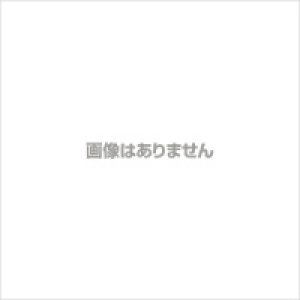 画像はありません